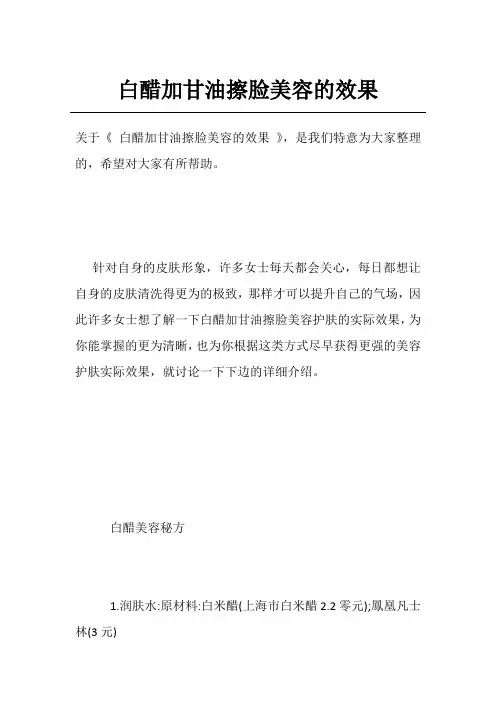 白醋加甘油擦脸美容的效果

关于《 白醋加甘油擦脸美容的效果 》，是我们特意为大家整理的，希望对大家有所帮助。

针对自身的皮肤形象，许多女士每天都会关心，每日都想让自身的皮肤清洗得更为的极致，那样才可以提升自己的气场，因此许多女士想了解一下白醋加甘油擦脸美容护肤的实际效果，为你能掌握的更为清晰，也为你根据这类方式尽早获得更强的美容护肤实际效果，就讨论一下下边的详细介绍。

白醋美容秘方

1.润肤水:原材料:白米醋(上海市白米醋 2.2 零元);凰凰凡士林(3 元)